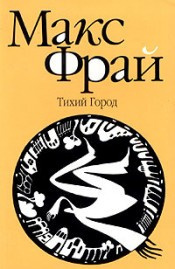 Макс Фрай

Тихий Город